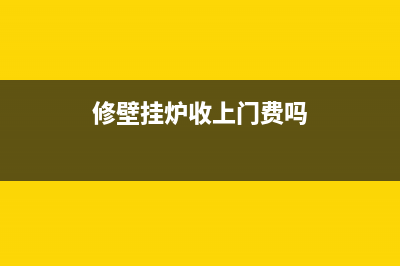 修壁挂炉收上门费吗